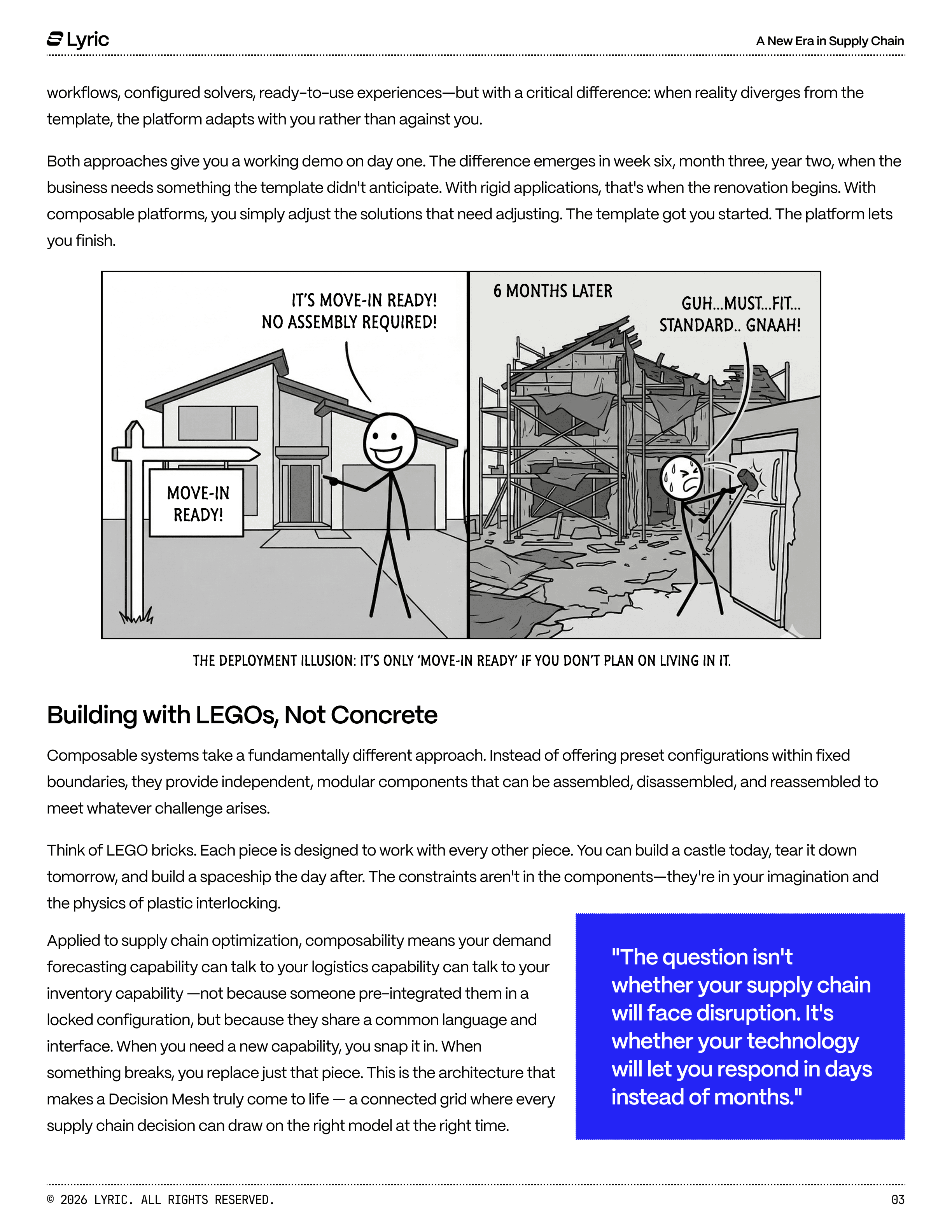 Lyric

A New Era in Supply Chain

workflows, configured solvers, ready-to-use experiences—but with a critical difference: when reality diverges from the template, the platform adapts with you rather than against you.

Both approaches give you a working demo on day one. The difference emerges in week six, month three, year two, when the business needs something the template didn't anticipate. With rigid applications, that's when the renovation begins. With composable platforms, you simply adjust the solutions that need adjusting. The template got you started. The platform lets you finish.

IT'S MOVE-IN READY! NO ASSEMBLY REQUIRED!

MOVE-IN READY!

6 MONTHS LATER

GUH...MUST...FIT... STANDARD.. GNAAH!

THE DEPLOYMENT ILLUSION: IT'S ONLY 'MOVE-IN READY' IF YOU DON'T PLAN ON LIVING IN IT.

Building with LEGOs, Not Concrete

Composable systems take a fundamentally different approach. Instead of offering preset configurations within fixed boundaries, they provide independent, modular components that can be assembled, disassembled, and reassembled to meet whatever challenge arises.

Think of LEGO bricks. Each piece is designed to work with every other piece. You can build a castle today, tear it down tomorrow, and build a spaceship the day after. The constraints aren't in the components—they're in your imagination and the physics of plastic interlocking.

Applied to supply chain optimization, composability means your demand forecasting capability can talk to your logistics capability can talk to your inventory capability —not because someone pre-integrated them in a locked configuration, but because they share a common language and interface. When you need a new capability, you snap it in. When something breaks, you replace just that piece. This is the architecture that makes a Decision Mesh truly come to life — a connected grid where every supply chain decision can draw on the right model at the right time.

"The question isn't whether your supply chain will face disruption. It's whether your technology will let you respond in days instead of months."

© 2026 LYRIC. ALL RIGHTS RESERVED.

03